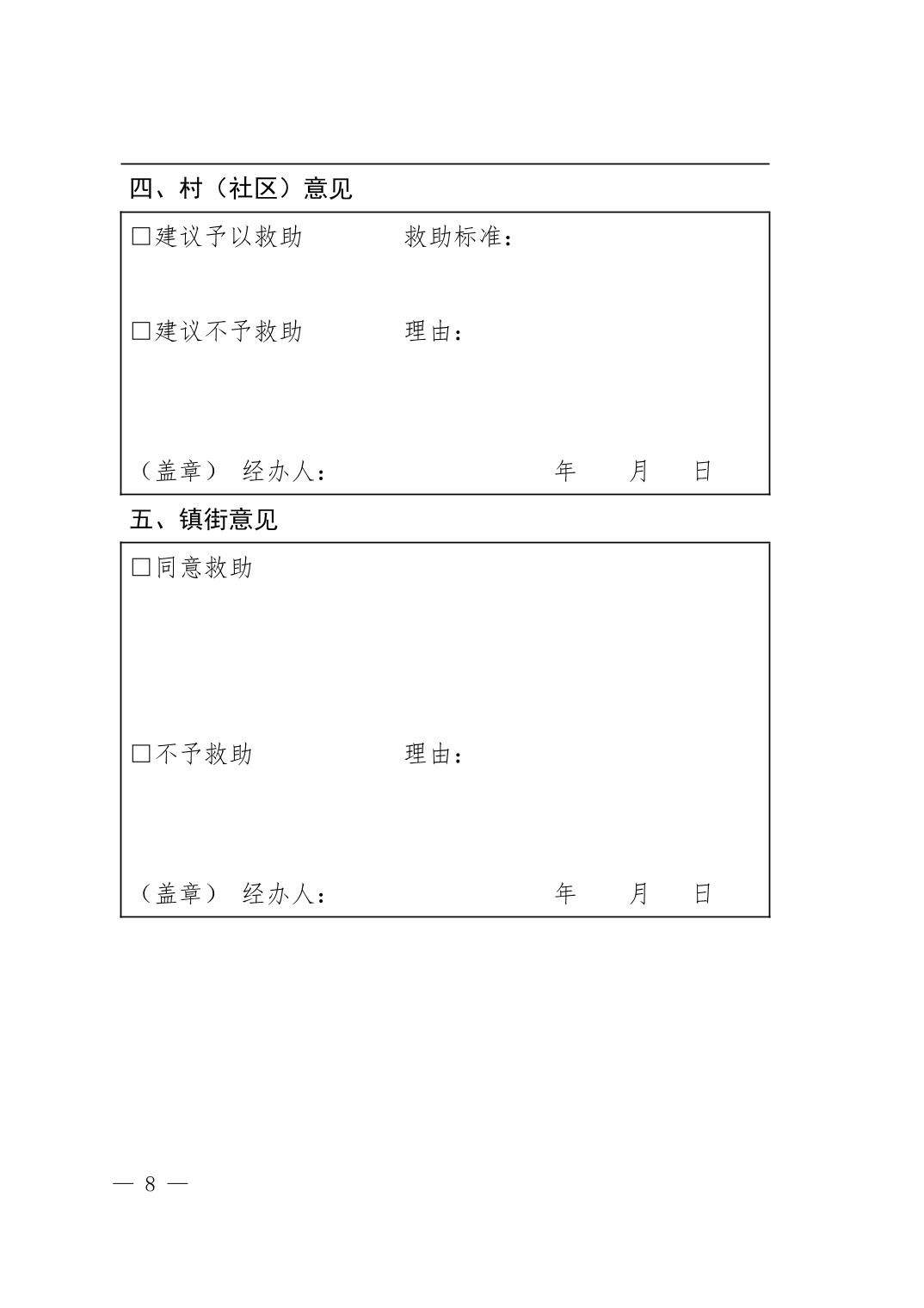 四、村（社区）意见

□建议予以救助　　　　救助标准：

□建议不予救助　　　　理由：

（盖章）　经办人：　　　　　　　年　　月　　日

五、镇街意见

□同意救助

□不予救助　　　　理由：

（盖章）　经办人：　　　　　　　年　　月　　日

— 8 —